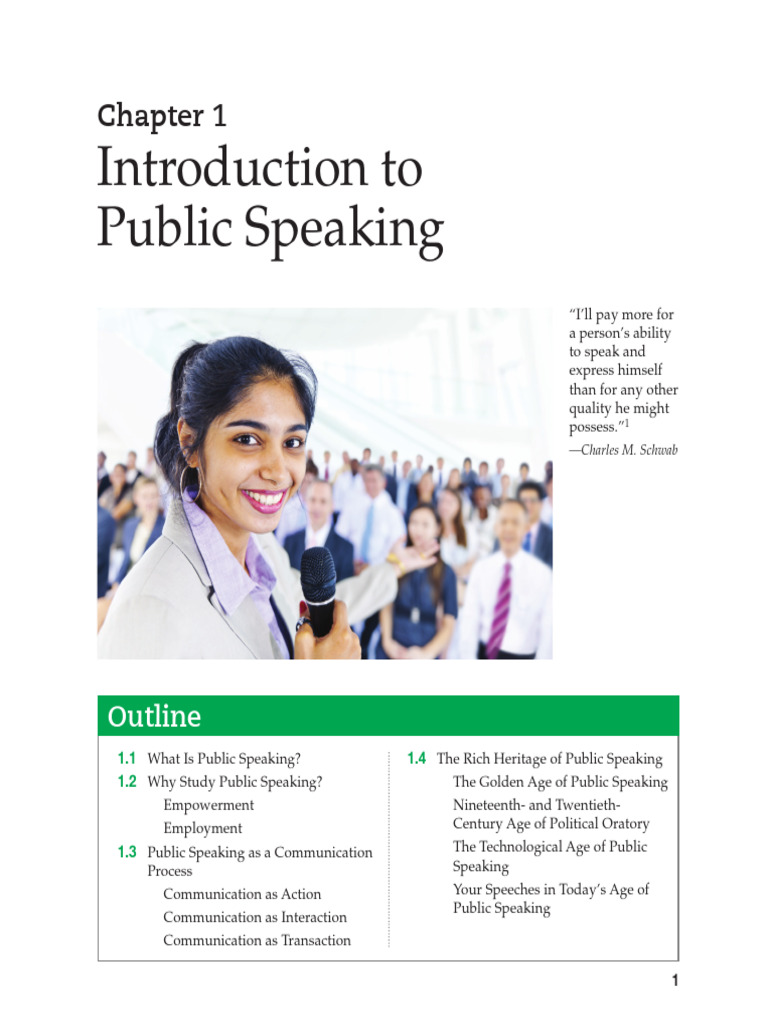 Chapter 1

Introduction to Public Speaking

"I'll pay more for a person's ability to speak and express himself than for any other quality he might possess."$^1$

—Charles M. Schwab

Outline

1.1 What Is Public Speaking?

1.2 Why Study Public Speaking?

Empowerment

Employment

1.3 Public Speaking as a Communication Process

Communication as Action

Communication as Interaction

Communication as Transaction

1.4 The Rich Heritage of Public Speaking

The Golden Age of Public Speaking

Nineteenth- and Twentieth-Century Age of Political Oratory

The Technological Age of Public Speaking

Your Speeches in Today's Age of Public Speaking

1